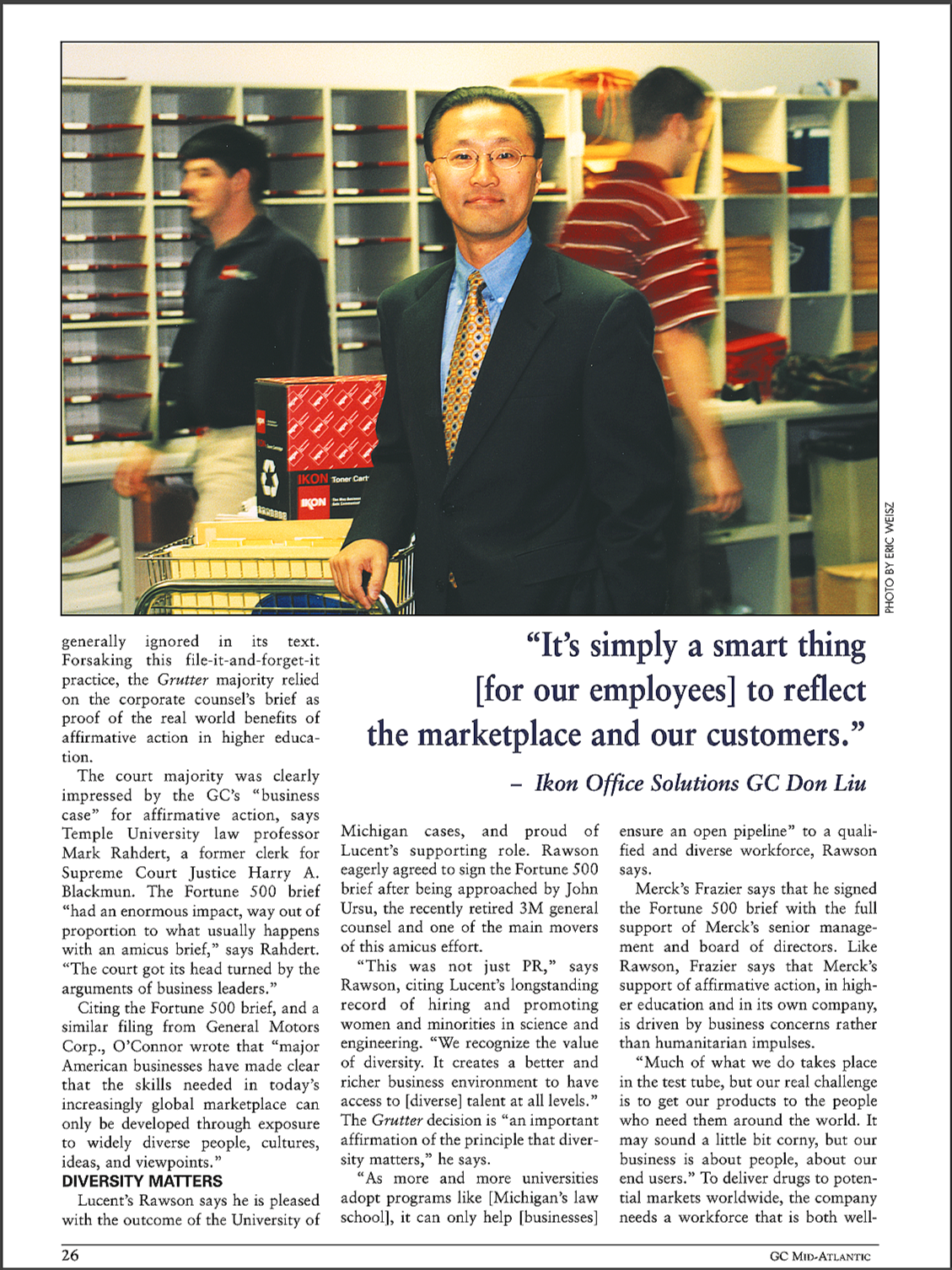 IKON Toner Cart

IKON

PHOTO BY ERIC WEISZ

"It's simply a smart thing [for our employees] to reflect the marketplace and our customers."

– Ikon Office Solutions GC Don Liu

generally ignored in its text. Forsaking this file-it-and-forget-it practice, the Grutter majority relied on the corporate counsel's brief as proof of the real world benefits of affirmative action in higher education.

The court majority was clearly impressed by the GC's "business case" for affirmative action, says Temple University law professor Mark Rahdert, a former clerk for Supreme Court Justice Harry A. Blackmun. The Fortune 500 brief "had an enormous impact, way out of proportion to what usually happens with an amicus brief," says Rahdert. "The court got its head turned by the arguments of business leaders."

Citing the Fortune 500 brief, and a similar filing from General Motors Corp., O'Connor wrote that "major American businesses have made clear that the skills needed in today's increasingly global marketplace can only be developed through exposure to widely diverse people, cultures, ideas, and viewpoints."

DIVERSITY MATTERS

Lucent's Rawson says he is pleased with the outcome of the University of Michigan cases, and proud of Lucent's supporting role. Rawson eagerly agreed to sign the Fortune 500 brief after being approached by John Ursu, the recently retired 3M general counsel and one of the main movers of this amicus effort.

"This was not just PR," says Rawson, citing Lucent's longstanding record of hiring and promoting women and minorities in science and engineering. "We recognize the value of diversity. It creates a better and richer business environment to have access to [diverse] talent at all levels." The Grutter decision is "an important affirmation of the principle that diversity matters," he says.

"As more and more universities adopt programs like [Michigan's law school], it can only help [businesses] ensure an open pipeline" to a qualified and diverse workforce, Rawson says.

Merck's Frazier says that he signed the Fortune 500 brief with the full support of Merck's senior management and board of directors. Like Rawson, Frazier says that Merck's support of affirmative action, in higher education and in its own company, is driven by business concerns rather than humanitarian impulses.

"Much of what we do takes place in the test tube, but our real challenge is to get our products to the people who need them around the world. It may sound a little bit corny, but our business is about people, about our end users." To deliver drugs to potential markets worldwide, the company needs a workforce that is both well-

26

GC MID-ATLANTIC